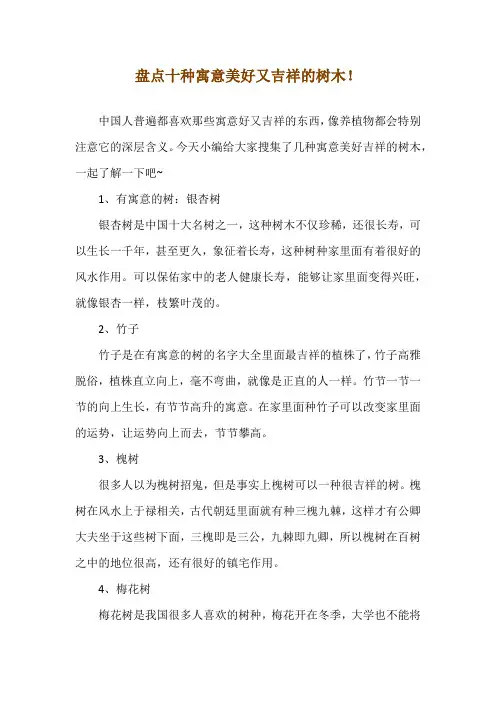 盘点十种寓意美好又吉祥的树木！

中国人普遍都喜欢那些寓意好又吉祥的东西，像养植物都会特别注意它的深层含义。今天小编给大家搜集了几种寓意美好吉祥的树木，一起了解一下吧~

1、有寓意的树：银杏树

银杏树是中国十大名树之一，这种树木不仅珍稀，还很长寿，可以生长一千年，甚至更久，象征着长寿，这种树种家里面有着很好的风水作用。可以保佑家中的老人健康长寿，能够让家里面变得兴旺，就像银杏一样，枝繁叶茂的。

2、竹子

竹子是在有寓意的树的名字大全里面最吉祥的植株了，竹子高雅脱俗，植株直立向上，毫不弯曲，就像是正直的人一样。竹节一节一节的向上生长，有节节高升的寓意。在家里面种竹子可以改变家里面的运势，让运势向上而去，节节攀高。

3、槐树

很多人以为槐树招鬼，但是事实上槐树可以一种很吉祥的树。槐树在风水上于禄相关，古代朝廷里面就有种三槐九棘，这样才有公卿大夫坐于这些树下面，三槐即是三公，九棘即九卿，所以槐树在百树之中的地位很高，还有很好的镇宅作用。

4、梅花树

梅花树是我国很多人喜欢的树种，梅花开在冬季，大学也不能将